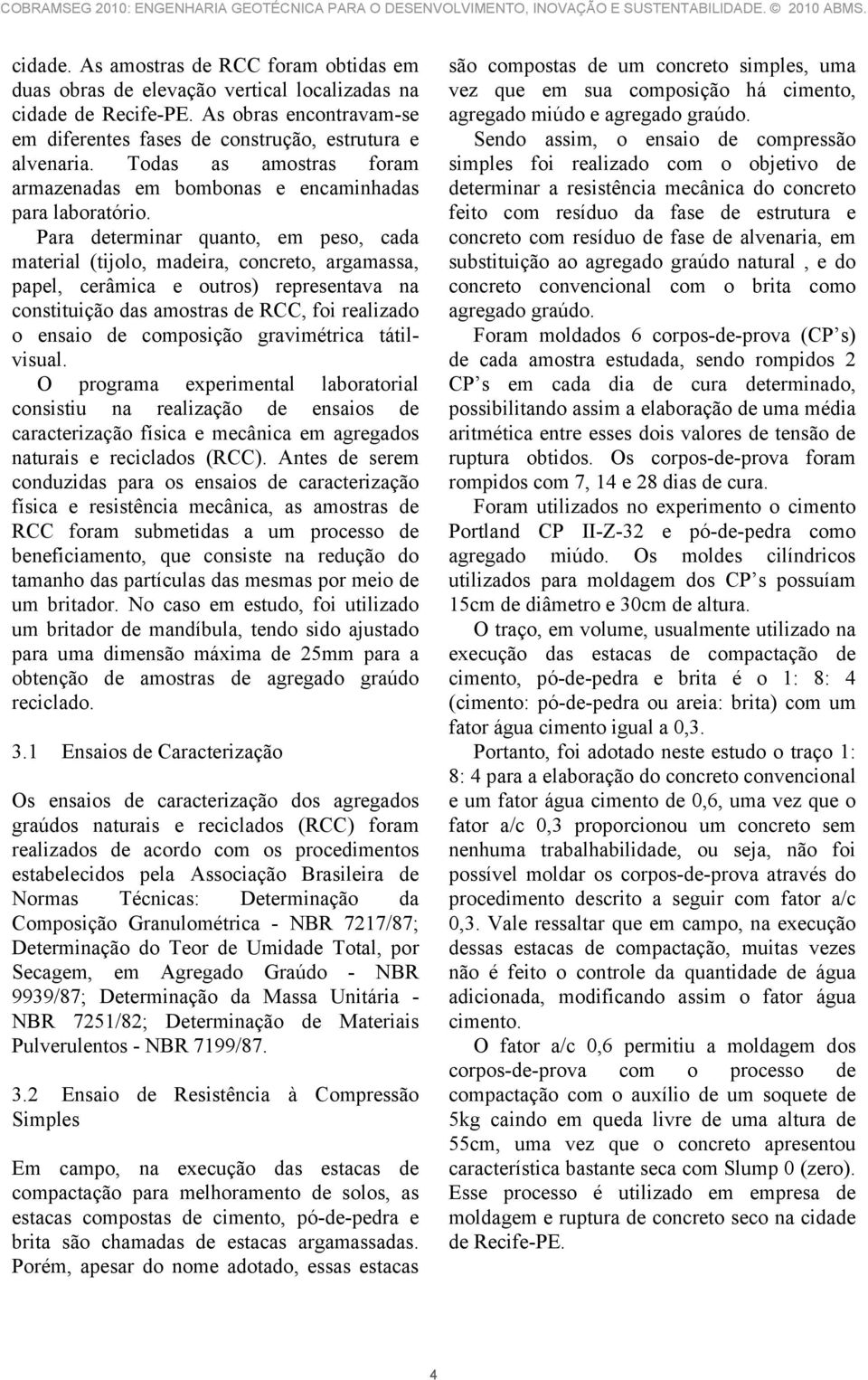 COBRAMSEG 2010: ENGENHARIA GEOTÉCNICA PARA O DESENVOLVIMENTO, INOVAÇÃO E SUSTENTABILIDADE. © 2010 ABMS.

cidade. As amostras de RCC foram obtidas em duas obras de elevação vertical localizadas na cidade de Recife-PE. As obras encontravam-se em diferentes fases de construção, estrutura e alvenaria. Todas as amostras foram armazenadas em bombonas e encaminhadas para laboratório.

Para determinar quanto, em peso, cada material (tijolo, madeira, concreto, argamassa, papel, cerâmica e outros) representava na constituição das amostras de RCC, foi realizado o ensaio de composição gravimétrica tátil-visual.

O programa experimental laboratorial consistiu na realização de ensaios de caracterização física e mecânica em agregados naturais e reciclados (RCC). Antes de serem conduzidas para os ensaios de caracterização física e resistência mecânica, as amostras de RCC foram submetidas a um processo de beneficiamento, que consiste na redução do tamanho das partículas das mesmas por meio de um britador. No caso em estudo, foi utilizado um britador de mandíbula, tendo sido ajustado para uma dimensão máxima de 25mm para a obtenção de amostras de agregado graúdo reciclado.

3.1 Ensaios de Caracterização

Os ensaios de caracterização dos agregados graúdos naturais e reciclados (RCC) foram realizados de acordo com os procedimentos estabelecidos pela Associação Brasileira de Normas Técnicas: Determinação da Composição Granulométrica - NBR 7217/87; Determinação do Teor de Umidade Total, por Secagem, em Agregado Graúdo - NBR 9939/87; Determinação da Massa Unitária - NBR 7251/82; Determinação de Materiais Pulverulentos - NBR 7199/87.

3.2 Ensaio de Resistência à Compressão Simples

Em campo, na execução das estacas de compactação para melhoramento de solos, as estacas compostas de cimento, pó-de-pedra e brita são chamadas de estacas argamassadas. Porém, apesar do nome adotado, essas estacas são compostas de um concreto simples, uma vez que em sua composição há cimento, agregado miúdo e agregado graúdo.

Sendo assim, o ensaio de compressão simples foi realizado com o objetivo de determinar a resistência mecânica do concreto feito com resíduo da fase de estrutura e concreto com resíduo de fase de alvenaria, em substituição ao agregado graúdo natural , e do concreto convencional com o brita como agregado graúdo.

Foram moldados 6 corpos-de-prova (CP's) de cada amostra estudada, sendo rompidos 2 CP's em cada dia de cura determinado, possibilitando assim a elaboração de uma média aritmética entre esses dois valores de tensão de ruptura obtidos. Os corpos-de-prova foram rompidos com 7, 14 e 28 dias de cura.

Foram utilizados no experimento o cimento Portland CP II-Z-32 e pó-de-pedra como agregado miúdo. Os moldes cilíndricos utilizados para moldagem dos CP's possuíam 15cm de diâmetro e 30cm de altura.

O traço, em volume, usualmente utilizado na execução das estacas de compactação de cimento, pó-de-pedra e brita é o 1: 8: 4 (cimento: pó-de-pedra ou areia: brita) com um fator água cimento igual a 0,3.

Portanto, foi adotado neste estudo o traço 1: 8: 4 para a elaboração do concreto convencional e um fator água cimento de 0,6, uma vez que o fator a/c 0,3 proporcionou um concreto sem nenhuma trabalhabilidade, ou seja, não foi possível moldar os corpos-de-prova através do procedimento descrito a seguir com fator a/c 0,3. Vale ressaltar que em campo, na execução dessas estacas de compactação, muitas vezes não é feito o controle da quantidade de água adicionada, modificando assim o fator água cimento.

O fator a/c 0,6 permitiu a moldagem dos corpos-de-prova com o processo de compactação com o auxílio de um soquete de 5kg caindo em queda livre de uma altura de 55cm, uma vez que o concreto apresentou característica bastante seca com Slump 0 (zero). Esse processo é utilizado em empresa de moldagem e ruptura de concreto seco na cidade de Recife-PE.

4